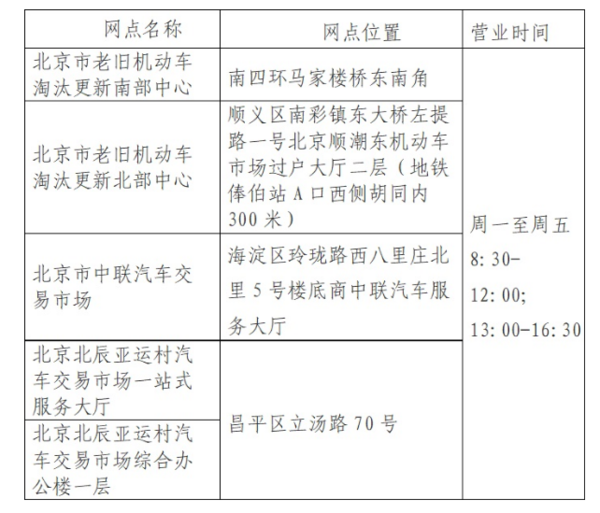 | 网点名称 | 网点位置 | 营业时间 |
|---|---|---|
| 北京市老旧机动车淘汰更新南部中心 | 南四环马家楼桥东南角 | 周一至周五 8: 30-12: 00; 13: 00-16: 30 |
| 北京市老旧机动车淘汰更新北部中心 | 顺义区南彩镇东大桥左提路一号北京顺潮东机动车市场过户大厅二层（地铁俸伯站 A 口西侧胡同内 300 米） | |
| 北京市中联汽车交易市场 | 海淀区玲珑路西八里庄北里 5 号楼底商中联汽车服务大厅 | |
| 北京北辰亚运村汽车交易市场一站式服务大厅 | 昌平区立汤路 70 号 | |
| 北京北辰亚运村汽车交易市场综合办公楼一层 | | |